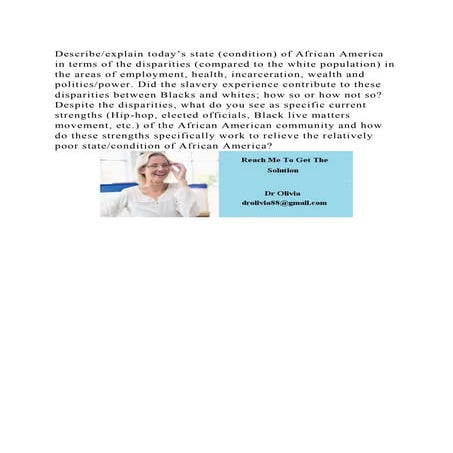 Describe/explain today's state (condition) of African America in terms of the disparities (compared to the white population) in the areas of employment, health, incarceration, wealth and politics/power. Did the slavery experience contribute to these disparities between Blacks and whites; how so or how not so? Despite the disparities, what do you see as specific current strengths (Hip-hop, elected officials, Black live matters movement, etc.) of the African American community and how do these strengths specifically work to relieve the relatively poor state/condition of African America?

Reach Me To Get The Solution

Dr Olivia
drolivia88@gmail.com